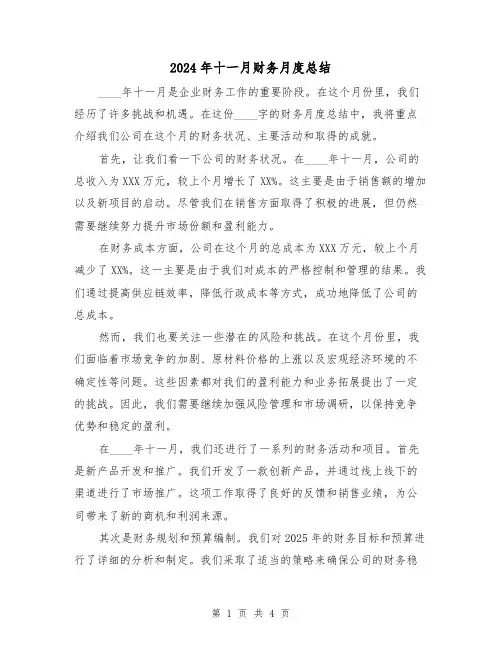 2024年十一月财务月度总结

____年十一月是企业财务工作的重要阶段。在这个月份里，我们经历了许多挑战和机遇。在这份____字的财务月度总结中，我将重点介绍我们公司在这个月的财务状况、主要活动和取得的成就。

首先，让我们看一下公司的财务状况。在____年十一月，公司的总收入为XXX万元，较上个月增长了XX%。这主要是由于销售额的增加以及新项目的启动。尽管我们在销售方面取得了积极的进展，但仍然需要继续努力提升市场份额和盈利能力。

在财务成本方面，公司在这个月的总成本为XXX万元，较上个月减少了XX%。这一主要是由于我们对成本的严格控制和管理的结果。我们通过提高供应链效率，降低行政成本等方式，成功地降低了公司的总成本。

然而，我们也要关注一些潜在的风险和挑战。在这个月份里，我们面临着市场竞争的加剧、原材料价格的上涨以及宏观经济环境的不确定性等问题。这些因素都对我们的盈利能力和业务拓展提出了一定的挑战。因此，我们需要继续加强风险管理和市场调研，以保持竞争优势和稳定的盈利。

在____年十一月，我们还进行了一系列的财务活动和项目。首先是新产品开发和推广。我们开发了一款创新产品，并通过线上线下的渠道进行了市场推广。这项工作取得了良好的反馈和销售业绩，为公司带来了新的商机和利润来源。

其次是财务规划和预算编制。我们对2025年的财务目标和预算进行了详细的分析和制定。我们采取了适当的策略来确保公司的财务稳

第 1 页 共 4 页